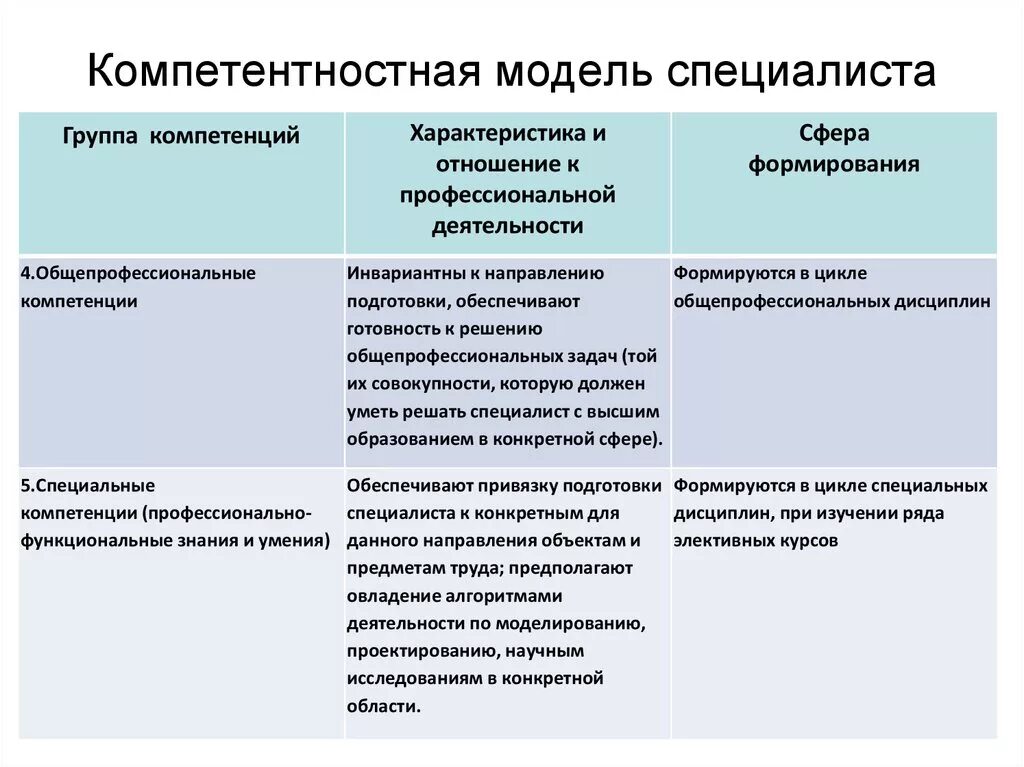 Компетентностная модель специалиста

| Группа компетенций | Характеристика и отношение к профессиональной деятельности | Сфера формирования |
|---|---|---|
| 4.Общепрофессиональные компетенции | Инвариантны к направлению подготовки, обеспечивают готовность к решению общепрофессиональных задач (той их совокупности, которую должен уметь решать специалист с высшим образованием в конкретной сфере). | Формируются в цикле общепрофессиональных дисциплин |
| 5.Специальные компетенции (профессионально-функциональные знания и умения) | Обеспечивают привязку подготовки специалиста к конкретным для данного направления объектам и предметам труда; предполагают овладение алгоритмами деятельности по моделированию, проектированию, научным исследованиям в конкретной области. | Формируются в цикле специальных дисциплин, при изучении ряда элективных курсов |